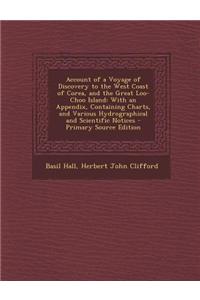 Account of a Voyage of Discovery to the West Coast of Corea, and the Great Loo-Choo Island: With an Appendix, Containing Charts, and Various Hydrographical and Scientific Notices - Primary Source Edition

Basil Hall, Herbert John Clifford